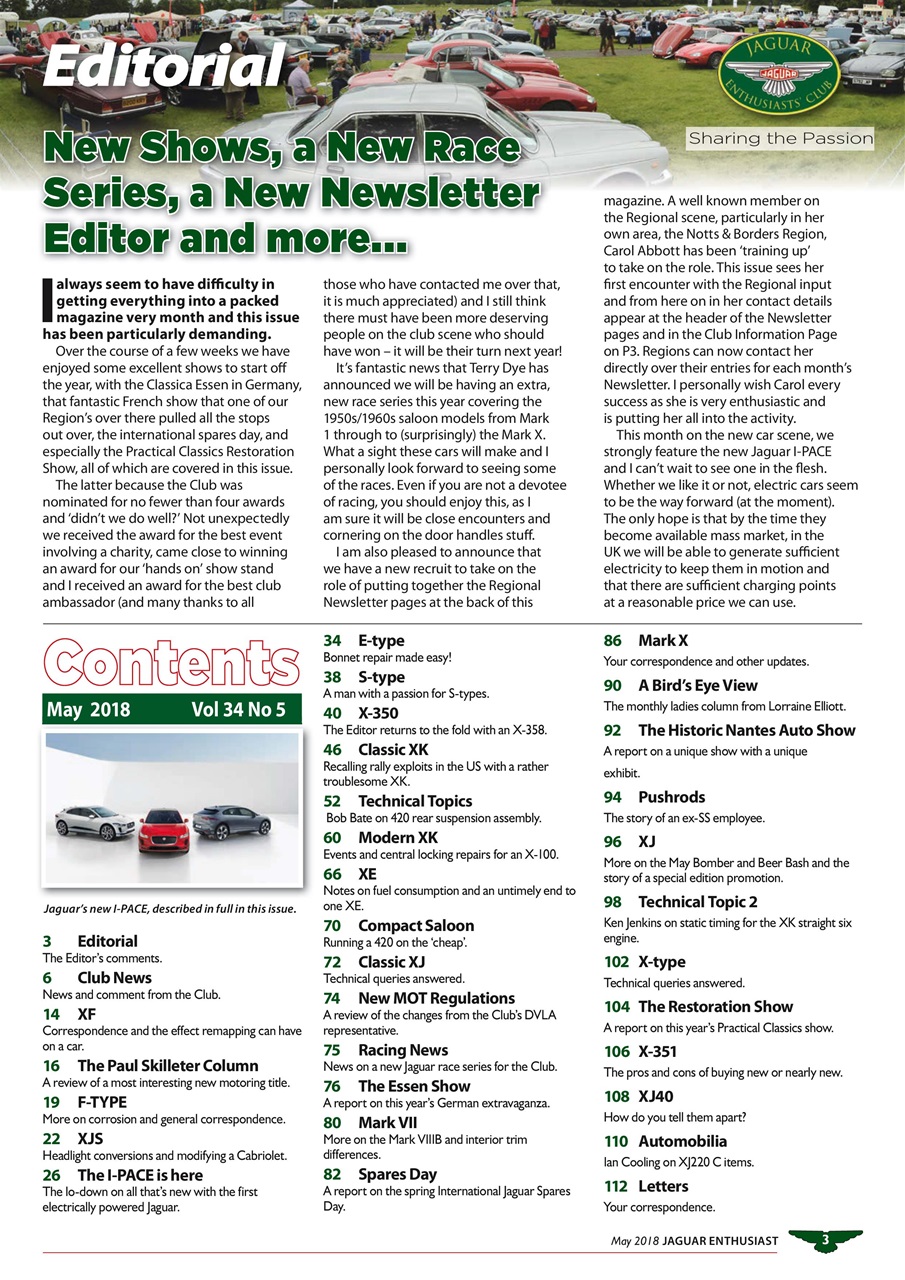 Editorial

JAGUAR ENTHUSIASTS' CLUB

Sharing the Passion

New Shows, a New Race Series, a New Newsletter Editor and more...

I always seem to have difficulty in getting everything into a packed magazine very month and this issue has been particularly demanding.

Over the course of a few weeks we have enjoyed some excellent shows to start off the year, with the Classica Essen in Germany, that fantastic French show that one of our Region's over there pulled all the stops out over, the international spares day, and especially the Practical Classics Restoration Show, all of which are covered in this issue.

The latter because the Club was nominated for no fewer than four awards and 'didn't we do well?' Not unexpectedly we received the award for the best event involving a charity, came close to winning an award for our 'hands on' show stand and I received an award for the best club ambassador (and many thanks to all those who have contacted me over that, it is much appreciated) and I still think there must have been more deserving people on the club scene who should have won – it will be their turn next year!

It's fantastic news that Terry Dye has announced we will be having an extra, new race series this year covering the 1950s/1960s saloon models from Mark 1 through to (surprisingly) the Mark X. What a sight these cars will make and I personally look forward to seeing some of the races. Even if you are not a devotee of racing, you should enjoy this, as I am sure it will be close encounters and cornering on the door handles stuff.

I am also pleased to announce that we have a new recruit to take on the role of putting together the Regional Newsletter pages at the back of this magazine. A well known member on the Regional scene, particularly in her own area, the Notts & Borders Region, Carol Abbott has been 'training up' to take on the role. This issue sees her first encounter with the Regional input and from here on in her contact details appear at the header of the Newsletter pages and in the Club Information Page on P3. Regions can now contact her directly over their entries for each month's Newsletter. I personally wish Carol every success as she is very enthusiastic and is putting her all into the activity.

This month on the new car scene, we strongly feature the new Jaguar I-PACE and I can't wait to see one in the flesh. Whether we like it or not, electric cars seem to be the way forward (at the moment). The only hope is that by the time they become available mass market, in the UK we will be able to generate sufficient electricity to keep them in motion and that there are sufficient charging points at a reasonable price we can use.

Contents

May 2018 Vol 34 No 5

Jaguar's new I-PACE, described in full in this issue.

3 Editorial
The Editor's comments.

6 Club News
News and comment from the Club.

14 XF
Correspondence and the effect remapping can have on a car.

16 The Paul Skilleter Column
A review of a most interesting new motoring title.

19 F-TYPE
More on corrosion and general correspondence.

22 XJS
Headlight conversions and modifying a Cabriolet.

26 The I-PACE is here
The lo-down on all that's new with the first electrically powered Jaguar.

34 E-type
Bonnet repair made easy!

38 S-type
A man with a passion for S-types.

40 X-350
The Editor returns to the fold with an X-358.

46 Classic XK
Recalling rally exploits in the US with a rather troublesome XK.

52 Technical Topics
Bob Bate on 420 rear suspension assembly.

60 Modern XK
Events and central locking repairs for an X-100.

66 XE
Notes on fuel consumption and an untimely end to one XE.

70 Compact Saloon
Running a 420 on the 'cheap'.

72 Classic XJ
Technical queries answered.

74 New MOT Regulations
A review of the changes from the Club's DVLA representative.

75 Racing News
News on a new Jaguar race series for the Club.

76 The Essen Show
A report on this year's German extravaganza.

80 Mark VII
More on the Mark VIIIB and interior trim differences.

82 Spares Day
A report on the spring International Jaguar Spares Day.

86 Mark X
Your correspondence and other updates.

90 A Bird's Eye View
The monthly ladies column from Lorraine Elliott.

92 The Historic Nantes Auto Show
A report on a unique show with a unique exhibit.

94 Pushrods
The story of an ex-SS employee.

96 XJ
More on the May Bomber and Beer Bash and the story of a special edition promotion.

98 Technical Topic 2
Ken Jenkins on static timing for the XK straight six engine.

102 X-type
Technical queries answered.

104 The Restoration Show
A report on this year's Practical Classics show.

106 X-351
The pros and cons of buying new or nearly new.

108 XJ40
How do you tell them apart?

110 Automobilia
Ian Cooling on XJ220 C items.

112 Letters
Your correspondence.

May 2018 JAGUAR ENTHUSIAST 3